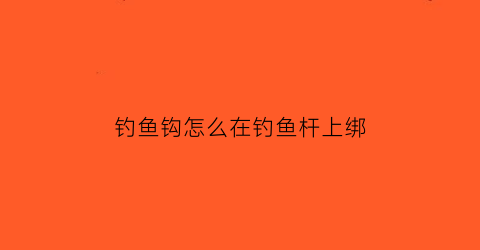 钓鱼钩怎么在钓鱼杆上绑